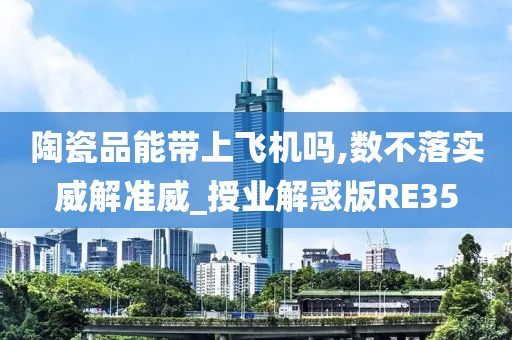 陶瓷品能带上飞机吗,数不落实威解准威_授业解惑版RE35